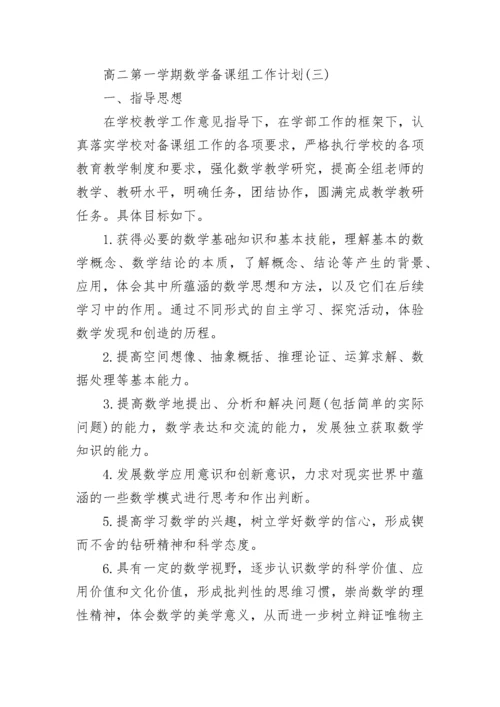 高二第一学期数学备课组工作计划(三)

一、指导思想

在学校教学工作意见指导下，在学部工作的框架下，认真落实学校对备课组工作的各项要求，严格执行学校的各项教育教学制度和要求，强化数学教学研究，提高全组老师的教学、教研水平，明确任务，团结协作，圆满完成教学教研任务。具体目标如下。

1.获得必要的数学基础知识和基本技能，理解基本的数学概念、数学结论的本质，了解概念、结论等产生的背景、应用，体会其中所蕴涵的数学思想和方法，以及它们在后续学习中的作用。通过不同形式的自主学习、探究活动，体验数学发现和创造的历程。

2.提高空间想像、抽象概括、推理论证、运算求解、数据处理等基本能力。

3.提高数学地提出、分析和解决问题(包括简单的实际问题)的能力，数学表达和交流的能力，发展独立获取数学知识的能力。

4.发展数学应用意识和创新意识，力求对现实世界中蕴涵的一些数学模式进行思考和作出判断。

5.提高学习数学的兴趣，树立学好数学的信心，形成锲而不舍的钻研精神和科学态度。

6.具有一定的数学视野，逐步认识数学的科学价值、应用价值和文化价值，形成批判性的思维习惯，崇尚数学的理性精神，体会数学的美学意义，从而进一步树立辩证唯物主